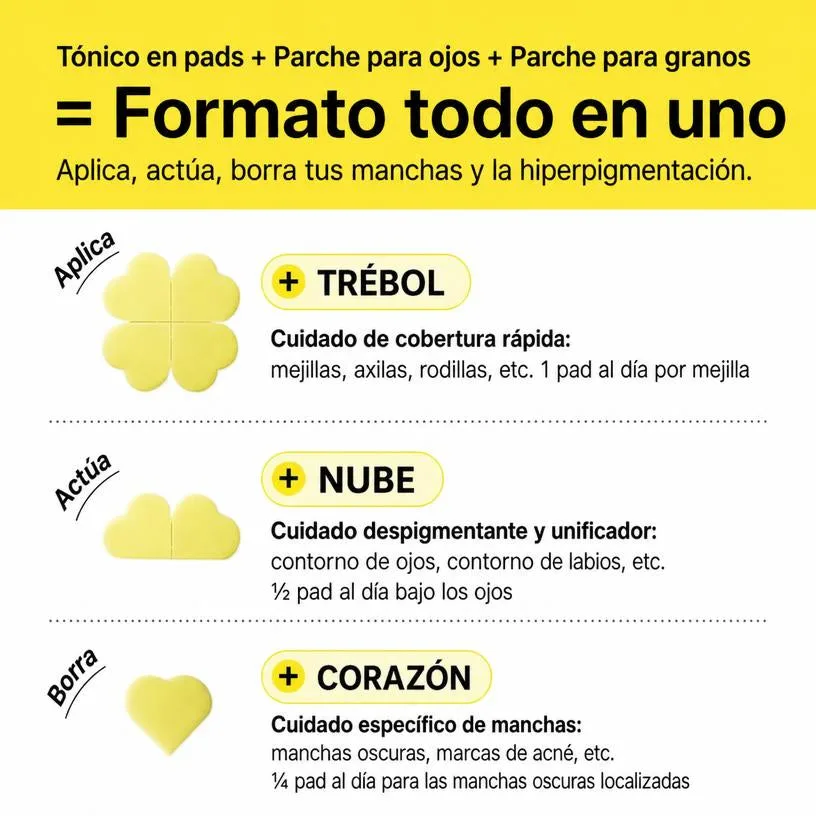 Tónico en pads + Parche para ojos + Parche para granos
= Formato todo en uno
Aplica, actúa, borra tus manchas y la hiperpigmentación.

Aplica

+ TRÉBOL

Cuidado de cobertura rápida:
mejillas, axilas, rodillas, etc. 1 pad al día por mejilla

Actúa

+ NUBE

Cuidado despigmentante y unificador:
contorno de ojos, contorno de labios, etc.
½ pad al día bajo los ojos

Borra

+ CORAZÓN

Cuidado específico de manchas:
manchas oscuras, marcas de acné, etc.
¼ pad al día para las manchas oscuras localizadas